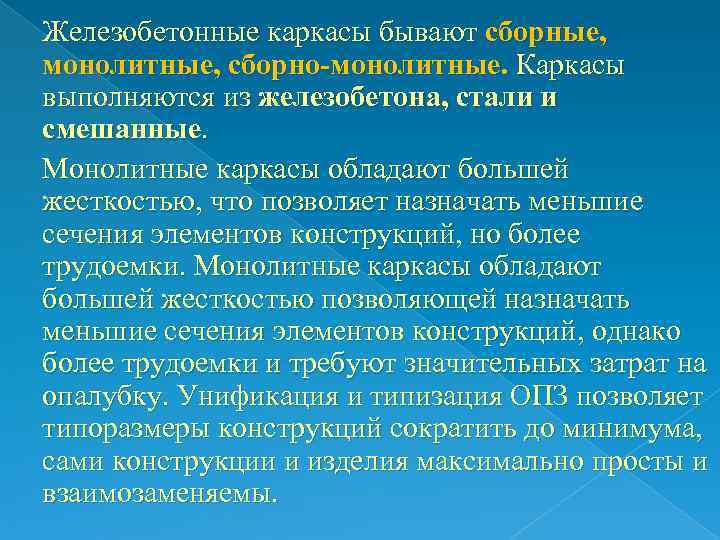 Железобетонные каркасы бывают сборные, монолитные, сборно-монолитные. Каркасы выполняются из железобетона, стали и смешанные.

Монолитные каркасы обладают большей жесткостью, что позволяет назначать меньшие сечения элементов конструкций, но более трудоемки. Монолитные каркасы обладают большей жесткостью позволяющей назначать меньшие сечения элементов конструкций, однако более трудоемки и требуют значительных затрат на опалубку. Унификация и типизация ОПЗ позволяет типоразмеры конструкций сократить до минимума, сами конструкции и изделия максимально просты и взаимозаменяемы.